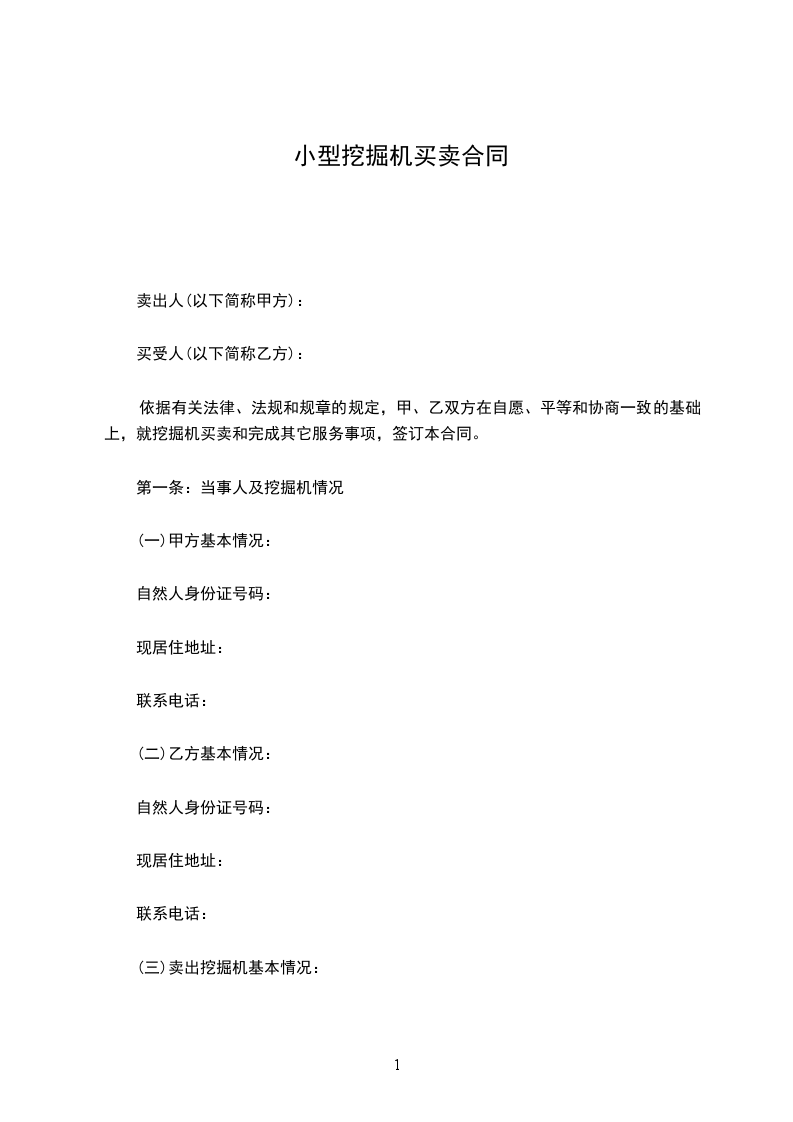 小型挖掘机买卖合同

卖出人(以下简称甲方)：

买受人(以下简称乙方)：

依据有关法律、法规和规章的规定，甲、乙双方在自愿、平等和协商一致的基础上，就挖掘机买卖和完成其它服务事项，签订本合同。

第一条：当事人及挖掘机情况

(一)甲方基本情况：

自然人身份证号码：

现居住地址：

联系电话：

(二)乙方基本情况：

自然人身份证号码：

现居住地址：

联系电话：

(三)卖出挖掘机基本情况：

1